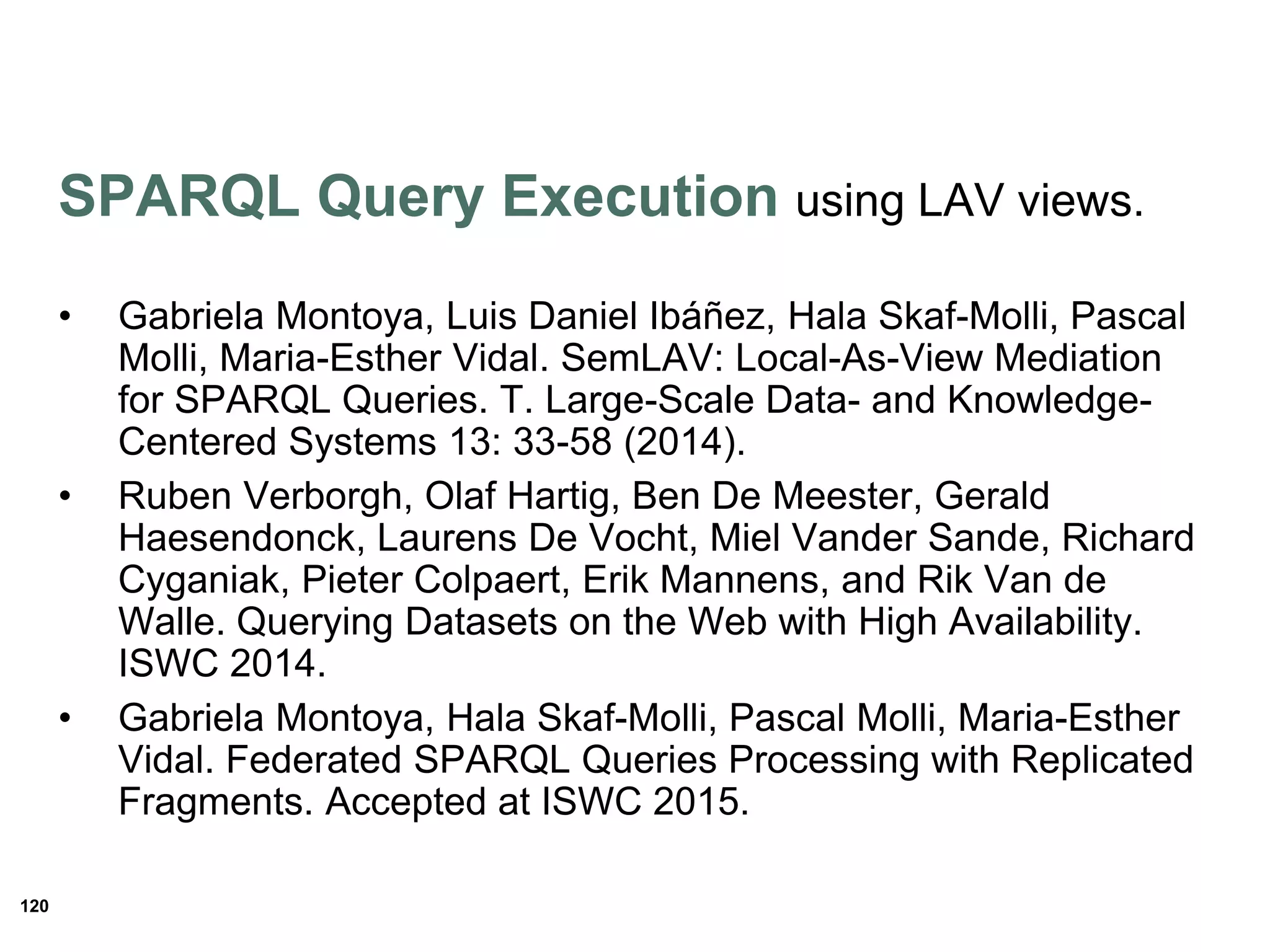 SPARQL Query Execution using LAV views.

• Gabriela Montoya, Luis Daniel Ibáñez, Hala Skaf-Molli, Pascal Molli, Maria-Esther Vidal. SemLAV: Local-As-View Mediation for SPARQL Queries. T. Large-Scale Data- and Knowledge-Centered Systems 13: 33-58 (2014).
• Ruben Verborgh, Olaf Hartig, Ben De Meester, Gerald Haesendonck, Laurens De Vocht, Miel Vander Sande, Richard Cyganiak, Pieter Colpaert, Erik Mannens, and Rik Van de Walle. Querying Datasets on the Web with High Availability. ISWC 2014.
• Gabriela Montoya, Hala Skaf-Molli, Pascal Molli, Maria-Esther Vidal. Federated SPARQL Queries Processing with Replicated Fragments. Accepted at ISWC 2015.

120